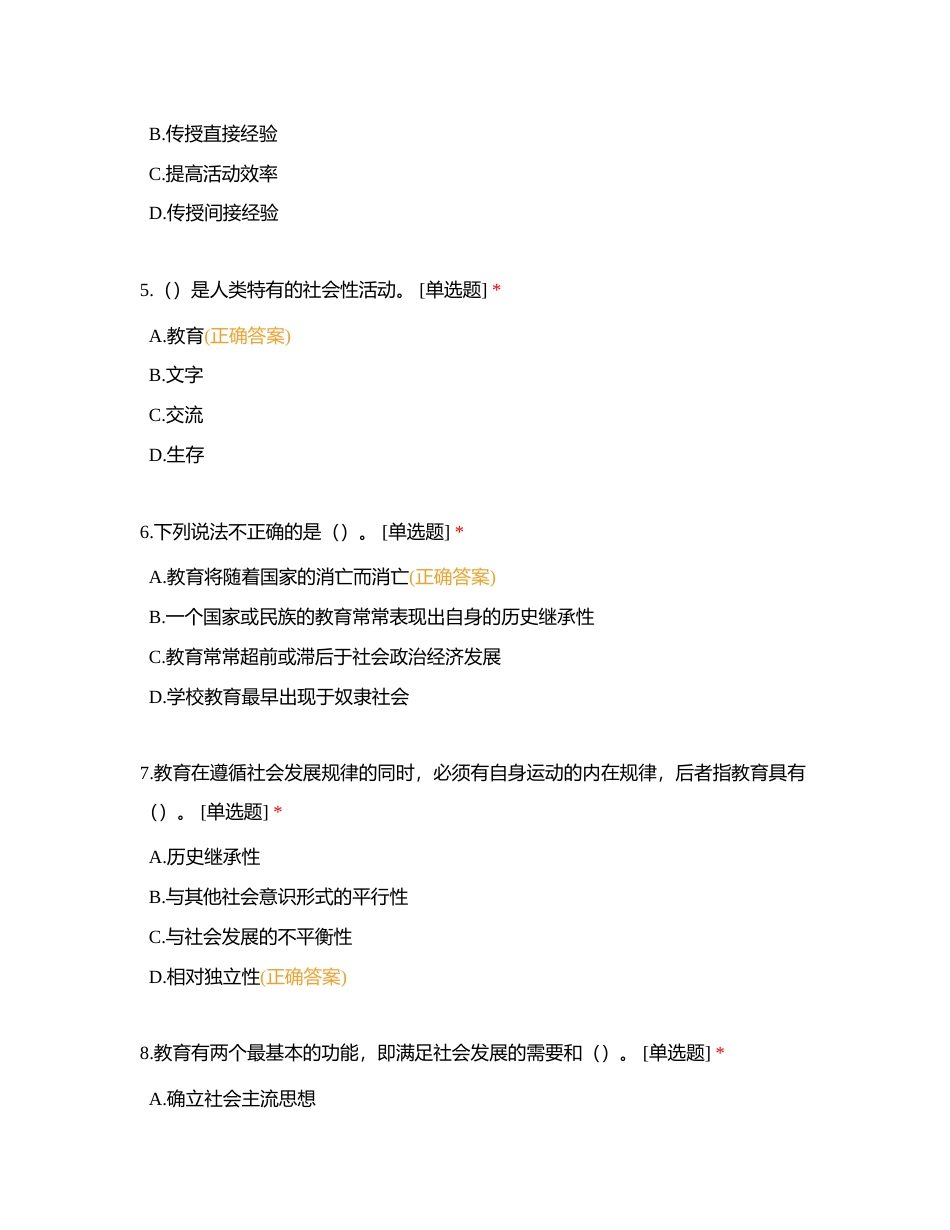 B.传授直接经验

C.提高活动效率

D.传授间接经验

5.（）是人类特有的社会性活动。 [单选题] *

A.教育(正确答案)

B.文字

C.交流

D.生存

6.下列说法不正确的是（）。 [单选题] *

A.教育将随着国家的消亡而消亡(正确答案)

B.一个国家或民族的教育常常表现出自身的历史继承性

C.教育常常超前或滞后于社会政治经济发展

D.学校教育最早出现于奴隶社会

7.教育在遵循社会发展规律的同时，必须有自身运动的内在规律，后者指教育具有（）。 [单选题] *

A.历史继承性

B.与其他社会意识形式的平行性

C.与社会发展的不平衡性

D.相对独立性(正确答案)

8.教育有两个最基本的功能，即满足社会发展的需要和（）。 [单选题] *

A.确立社会主流思想